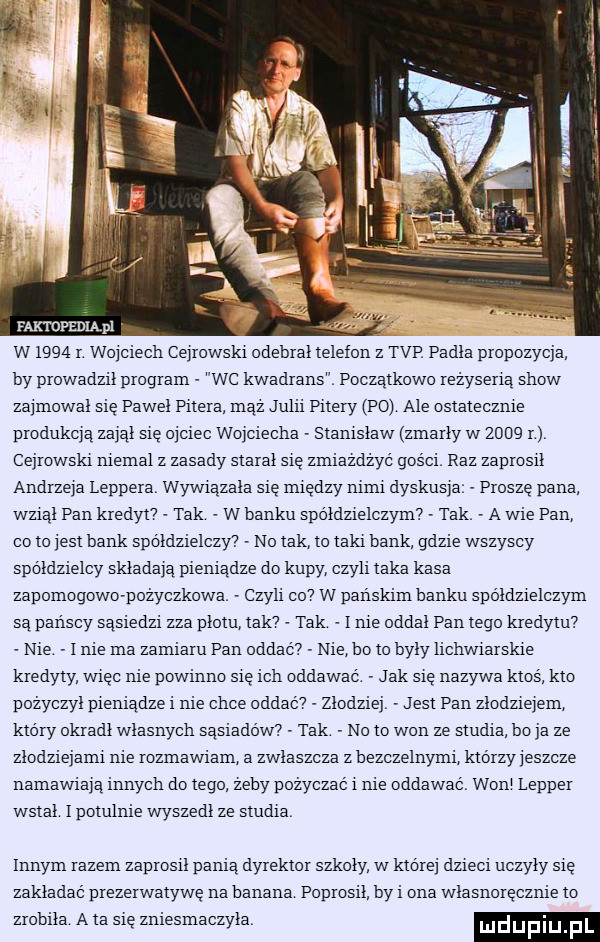 FAKTOPEDIA.pl

W 1994 r. Wojciech Cejrowski odebrał telefon z TVP. Padła propozycja, by prowadził program - "WC kwadrans". Początkowo reżyserią show zajmował się Paweł Pitera, mąż Julii Pitery (PO). Ale ostatecznie produkcją zajął się ojciec Wojciecha - Stanisław (zmarły w 2009 r.). Cejrowski niemal z zasady starał się zmiażdżyć gości. Raz zaprosił Andrzeja Leppera. Wywiązała się między nimi dyskusja: - Proszę pana, wziął Pan kredyt? - Tak. - W banku spółdzielczym? - Tak. - A wie Pan, co to jest bank spółdzielczy? - No tak, to taki bank, gdzie wszyscy spółdzielcy składają pieniądze do kupy, czyli taka kasa zapomogowo-pożyczkowa. - Czyli co? W pańskim banku spółdzielczym są pańscy sąsiedzi zza płotu, tak? - Tak. - I nie oddał Pan tego kredytu? - Nie. - I nie ma zamiaru Pan oddać? - Nie, bo to były lichwiarskie kredyty, więc nie powinno się ich oddawać. - Jak się nazywa ktoś, kto pożyczył pieniądze i nie chce oddać? - Złodziej. - Jest Pan złodziejem, który okradł własnych sąsiadów? - Tak. - No to won ze studia, bo ja ze złodziejami nie rozmawiam, a zwłaszcza z bezczelnymi, którzy jeszcze namawiają innych do tego, żeby pożyczać i nie oddawać. Won! Lepper wstał. I potulnie wyszedł ze studia.

Innym razem zaprosił panią dyrektor szkoły, w której dzieci uczyły się zakładać prezerwatywę na banana. Poprosił, by i ona własnoręcznie to zrobiła. A ta się zniesmaczyła.

mdupiu.pl